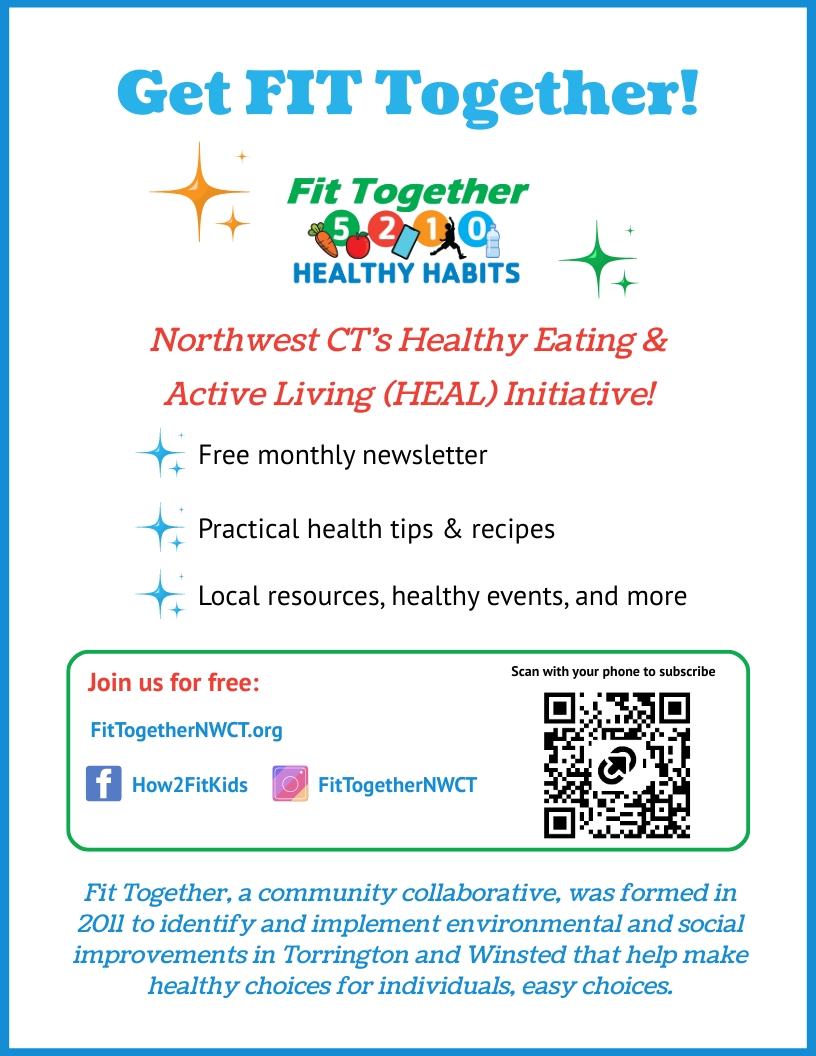 Get FIT Together!

Fit Together
5 2 1 0
HEALTHY HABITS

Northwest CT's Healthy Eating & Active Living (HEAL) Initiative!

Free monthly newsletter

Practical health tips & recipes

Local resources, healthy events, and more

Join us for free:

FitTogetherNWCT.org

How2FitKids

FitTogetherNWCT

Scan with your phone to subscribe

Fit Together, a community collaborative, was formed in 2011 to identify and implement environmental and social improvements in Torrington and Winsted that help make healthy choices for individuals, easy choices.